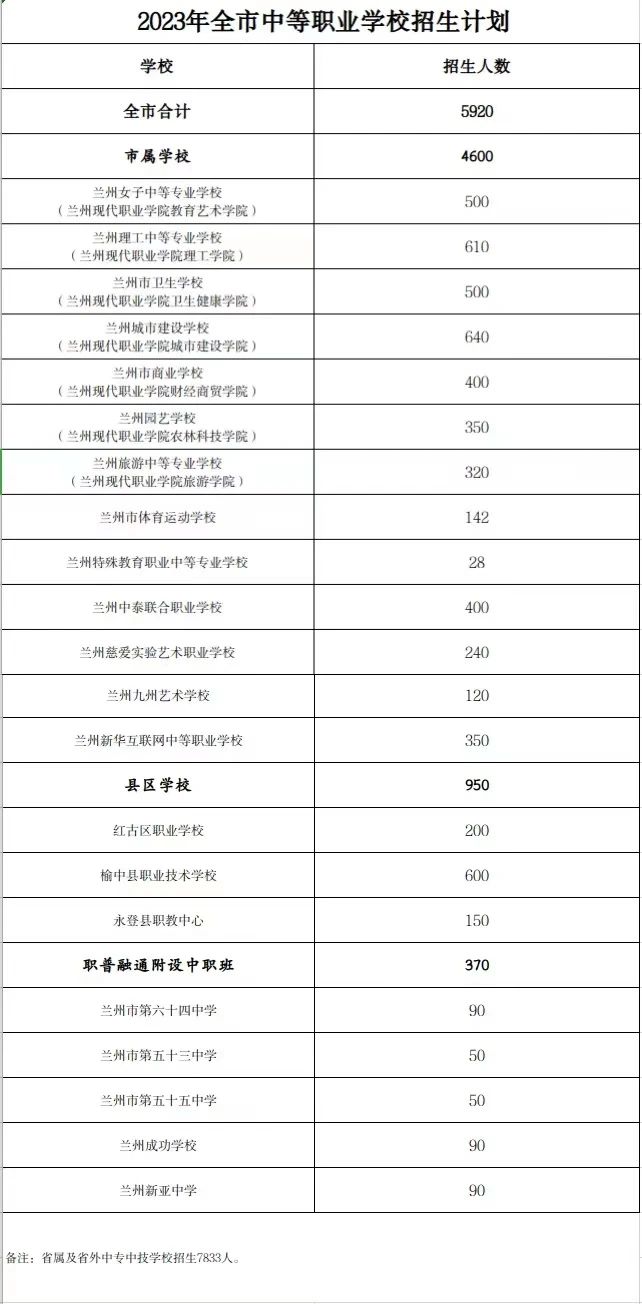 2023年全市中等职业学校招生计划

| 学校 | 招生人数 |
|---|---|
| 全市合计 | 5920 |
| 市属学校 | 4600 |
| 兰州女子中等专业学校（兰州现代职业学院教育艺术学院） | 500 |
| 兰州理工中等专业学校（兰州现代职业学院理工学院） | 610 |
| 兰州市卫生学校（兰州现代职业学院卫生健康学院） | 500 |
| 兰州城市建设学校（兰州现代职业学院城市建设学院） | 640 |
| 兰州市商业学校（兰州现代职业学院财经商贸学院） | 400 |
| 兰州园艺学校（兰州现代职业学院农林科技学院） | 350 |
| 兰州旅游中等专业学校（兰州现代职业学院旅游学院） | 320 |
| 兰州市体育运动学校 | 142 |
| 兰州特殊教育职业中等专业学校 | 28 |
| 兰州中泰联合职业学校 | 400 |
| 兰州慈爱实验艺术职业学校 | 240 |
| 兰州九州艺术学校 | 120 |
| 兰州新华互联网中等职业学校 | 350 |
| 县区学校 | 950 |
| 红古区职业学校 | 200 |
| 榆中县职业技术学校 | 600 |
| 永登县职教中心 | 150 |
| 职普融通附设中职班 | 370 |
| 兰州市第六十四中学 | 90 |
| 兰州市第五十三中学 | 50 |
| 兰州市第五十五中学 | 50 |
| 兰州成功学校 | 90 |
| 兰州新亚中学 | 90 |

备注：省属及省外中专中技学校招生7833人。